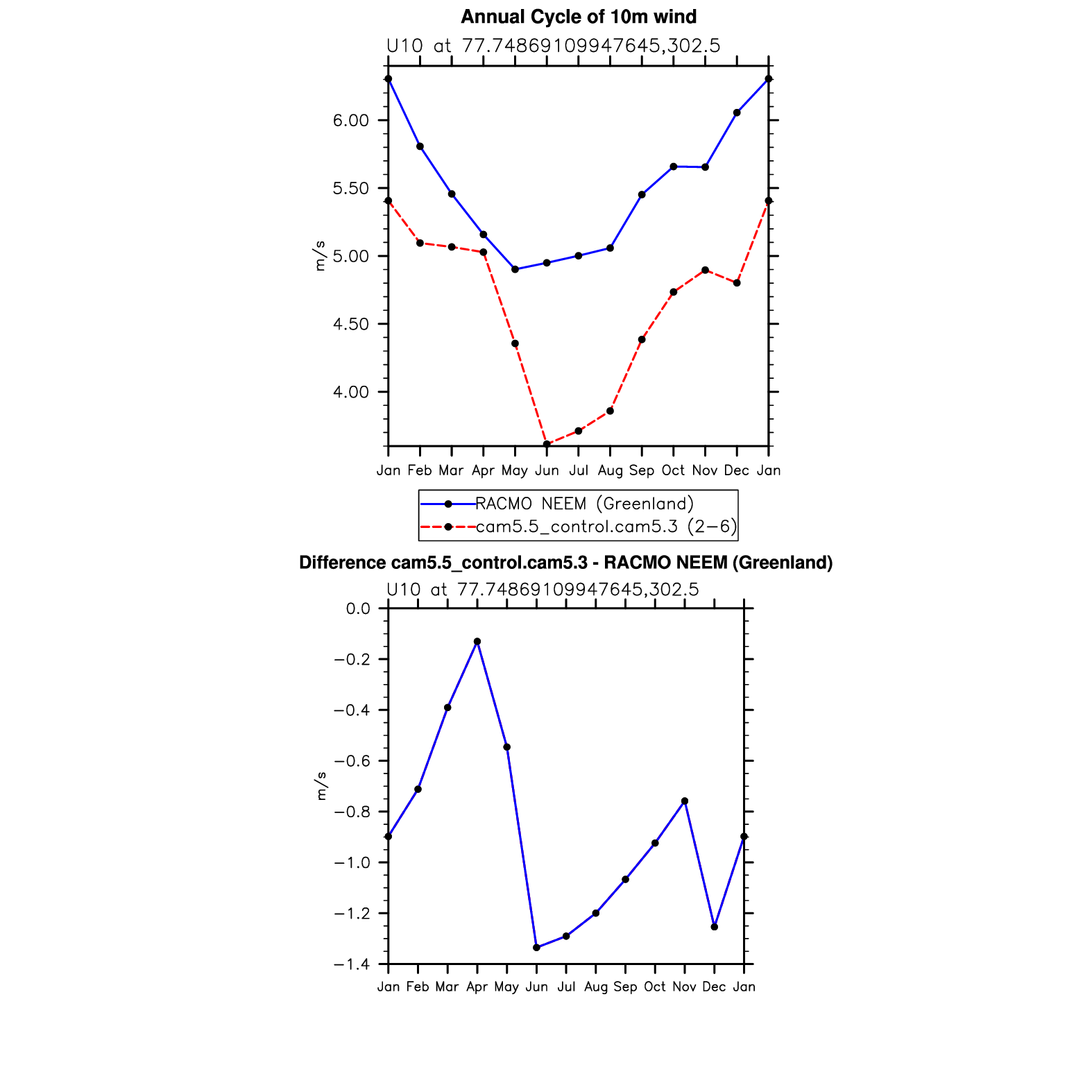 Annual Cycle of 10m wind

U10 at 77.74869109947645,302.5

6.00
5.50
5.00
4.50
4.00

m/s

Jan Feb Mar Apr May Jun Jul Aug Sep Oct Nov Dec Jan

RACMO NEEM (Greenland)
cam5.5_control.cam5.3 (2−6)

Difference cam5.5_control.cam5.3 - RACMO NEEM (Greenland)

U10 at 77.74869109947645,302.5

0.0
−0.2
−0.4
−0.6
−0.8
−1.0
−1.2
−1.4

m/s

Jan Feb Mar Apr May Jun Jul Aug Sep Oct Nov Dec Jan